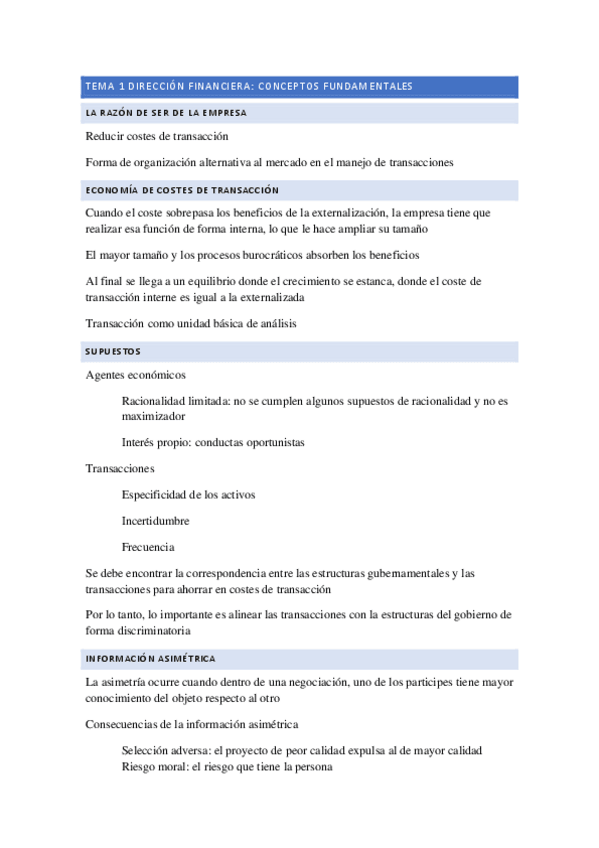 TEMA 1 DIRECCIÓN FINANCIERA: CONCEPTOS FUNDAMENTALES

LA RAZÓN DE SER DE LA EMPRESA

Reducir costes de transacción

Forma de organización alternativa al mercado en el manejo de transacciones

ECONOMÍA DE COSTES DE TRANSACCIÓN

Cuando el coste sobrepasa los beneficios de la externalización, la empresa tiene que realizar esa función de forma interna, lo que le hace ampliar su tamaño

El mayor tamaño y los procesos burocráticos absorben los beneficios

Al final se llega a un equilibrio donde el crecimiento se estanca, donde el coste de transacción interne es igual a la externalizada

Transacción como unidad básica de análisis

SUPUESTOS

Agentes económicos

Racionalidad limitada: no se cumplen algunos supuestos de racionalidad y no es maximizador

Interés propio: conductas oportunistas

Transacciones

Especificidad de los activos

Incertidumbre

Frecuencia

Se debe encontrar la correspondencia entre las estructuras gubernamentales y las transacciones para ahorrar en costes de transacción

Por lo tanto, lo importante es alinear las transacciones con la estructuras del gobierno de forma discriminatoria

INFORMACIÓN ASIMÉTRICA

La asimetría ocurre cuando dentro de una negociación, uno de los participes tiene mayor conocimiento del objeto respecto al otro

Consecuencias de la información asimétrica

Selección adversa: el proyecto de peor calidad expulsa al de mayor calidad
Riesgo moral: el riesgo que tiene la persona